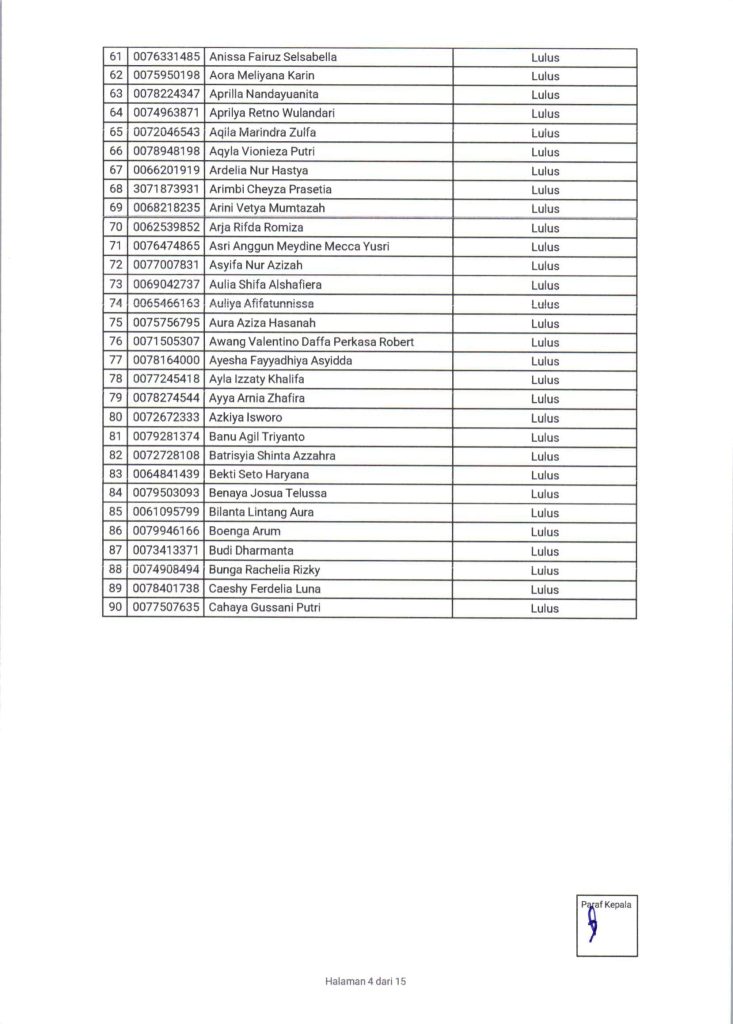 | 61 | 0076331485 | Anissa Fairuz Selsabella | Lulus |
|---|---|---|---|
| 62 | 0075950198 | Aora Meliyana Karin | Lulus |
| 63 | 0078224347 | Aprilla Nandayuanita | Lulus |
| 64 | 0074963871 | Aprilya Retno Wulandari | Lulus |
| 65 | 0072046543 | Aqila Marindra Zulfa | Lulus |
| 66 | 0078948198 | Aqyla Vionieza Putri | Lulus |
| 67 | 0066201919 | Ardelia Nur Hastya | Lulus |
| 68 | 3071873931 | Arimbi Cheyza Prasetia | Lulus |
| 69 | 0068218235 | Arini Vetya Mumtazah | Lulus |
| 70 | 0062539852 | Arja Rifda Romiza | Lulus |
| 71 | 0076474865 | Asri Anggun Meydine Mecca Yusri | Lulus |
| 72 | 0077007831 | Asyifa Nur Azizah | Lulus |
| 73 | 0069042737 | Aulia Shifa Alshafiera | Lulus |
| 74 | 0065466163 | Auliya Afifatunnissa | Lulus |
| 75 | 0075756795 | Aura Aziza Hasanah | Lulus |
| 76 | 0071505307 | Awang Valentino Daffa Perkasa Robert | Lulus |
| 77 | 0078164000 | Ayesha Fayyadhiya Asyidda | Lulus |
| 78 | 0077245418 | Ayla Izzaty Khalifa | Lulus |
| 79 | 0078274544 | Ayya Arnia Zhafira | Lulus |
| 80 | 0072672333 | Azkiya Isworo | Lulus |
| 81 | 0079281374 | Banu Agil Triyanto | Lulus |
| 82 | 0072728108 | Batrisyia Shinta Azzahra | Lulus |
| 83 | 0064841439 | Bekti Seto Haryana | Lulus |
| 84 | 0079503093 | Benaya Josua Telussa | Lulus |
| 85 | 0061095799 | Bilanta Lintang Aura | Lulus |
| 86 | 0079946166 | Boenga Arum | Lulus |
| 87 | 0073413371 | Budi Dharmanta | Lulus |
| 88 | 0074908494 | Bunga Rachelia Rizky | Lulus |
| 89 | 0078401738 | Caeshy Ferdelia Luna | Lulus |
| 90 | 0077507635 | Cahaya Gussani Putri | Lulus |

Paraf Kepala

Halaman 4 dari 15